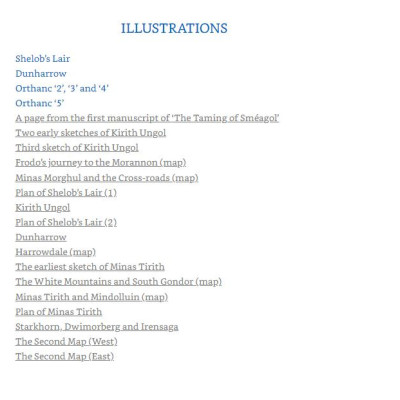 ILLUSTRATIONS

Shelob's Lair
Dunharrow
Orthanc '2', '3' and '4'
Orthanc '5'
A page from the first manuscript of 'The Taming of Sméagol'
Two early sketches of Kirith Ungol
Third sketch of Kirith Ungol
Frodo's journey to the Morannon (map)
Minas Morghul and the Cross-roads (map)
Plan of Shelob's Lair (1)
Kirith Ungol
Plan of Shelob's Lair (2)
Dunharrow
Harrowdale (map)
The earliest sketch of Minas Tirith
The White Mountains and South Gondor (map)
Minas Tirith and Mindolluin (map)
Plan of Minas Tirith
Starkhorn, Dwimorberg and Irensaga
The Second Map (West)
The Second Map (East)